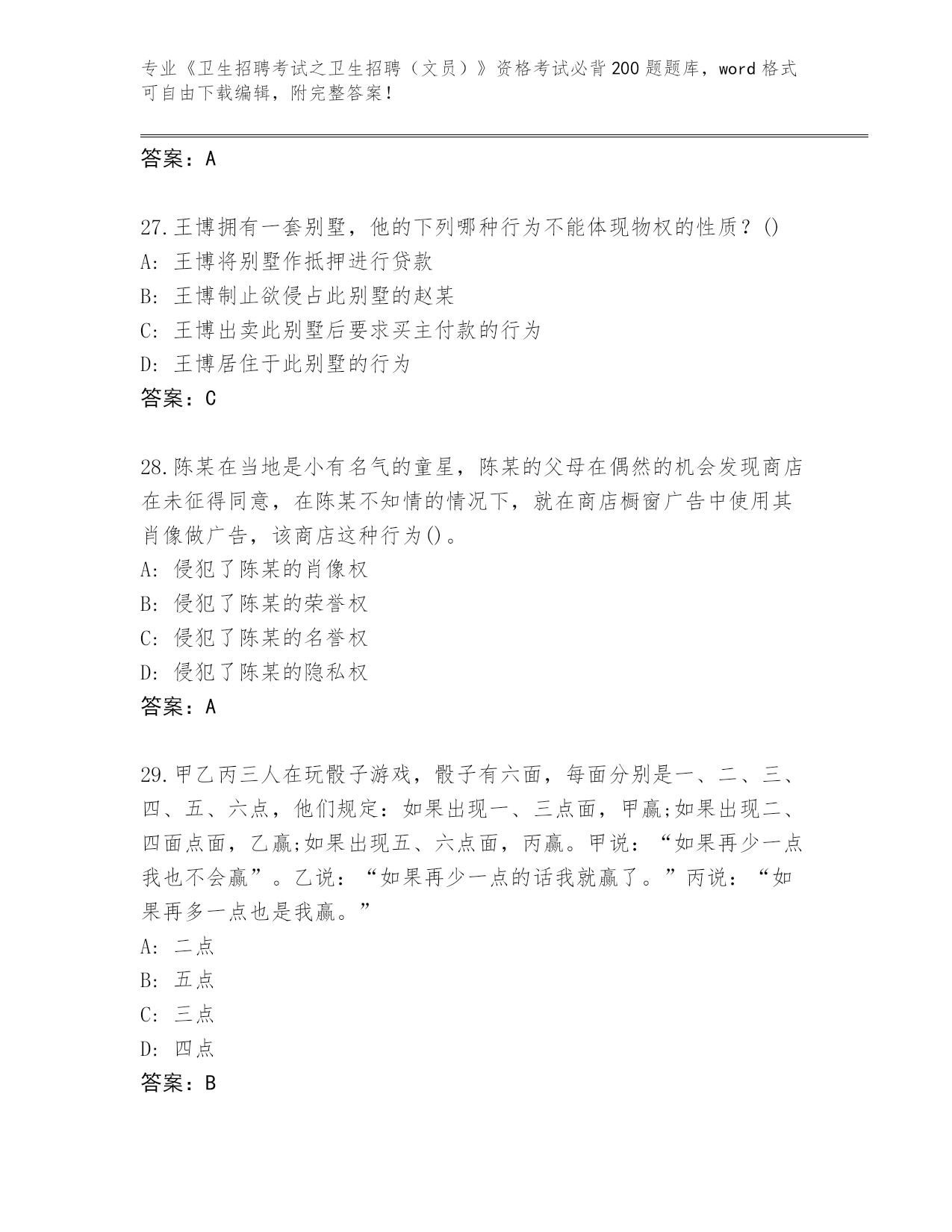 专业《卫生招聘考试之卫生招聘（文员）》资格考试必背200题题库，word格式可自由下载编辑，附完整答案！

答案：A

27.王博拥有一套别墅，他的下列哪种行为不能体现物权的性质？()
A:王博将别墅作抵押进行贷款
B:王博制止欲侵占此别墅的赵某
C:王博出卖此别墅后要求买主付款的行为
D:王博居住于此别墅的行为
答案：C

28.陈某在当地是小有名气的童星，陈某的父母在偶然的机会发现商店在未征得同意，在陈某不知情的情况下，就在商店橱窗广告中使用其肖像做广告，该商店这种行为()。
A:侵犯了陈某的肖像权
B:侵犯了陈某的荣誉权
C:侵犯了陈某的名誉权
D:侵犯了陈某的隐私权
答案：A

29.甲乙丙三人在玩骰子游戏，骰子有六面，每面分别是一、二、三、四、五、六点，他们规定：如果出现一、三点面，甲赢;如果出现二、四面点面，乙赢;如果出现五、六点面，丙赢。甲说：“如果再少一点我也不会赢”。乙说：“如果再少一点的话我就赢了。”丙说：“如果再多一点也是我赢。”
A:二点
B:五点
C:三点
D:四点
答案：B